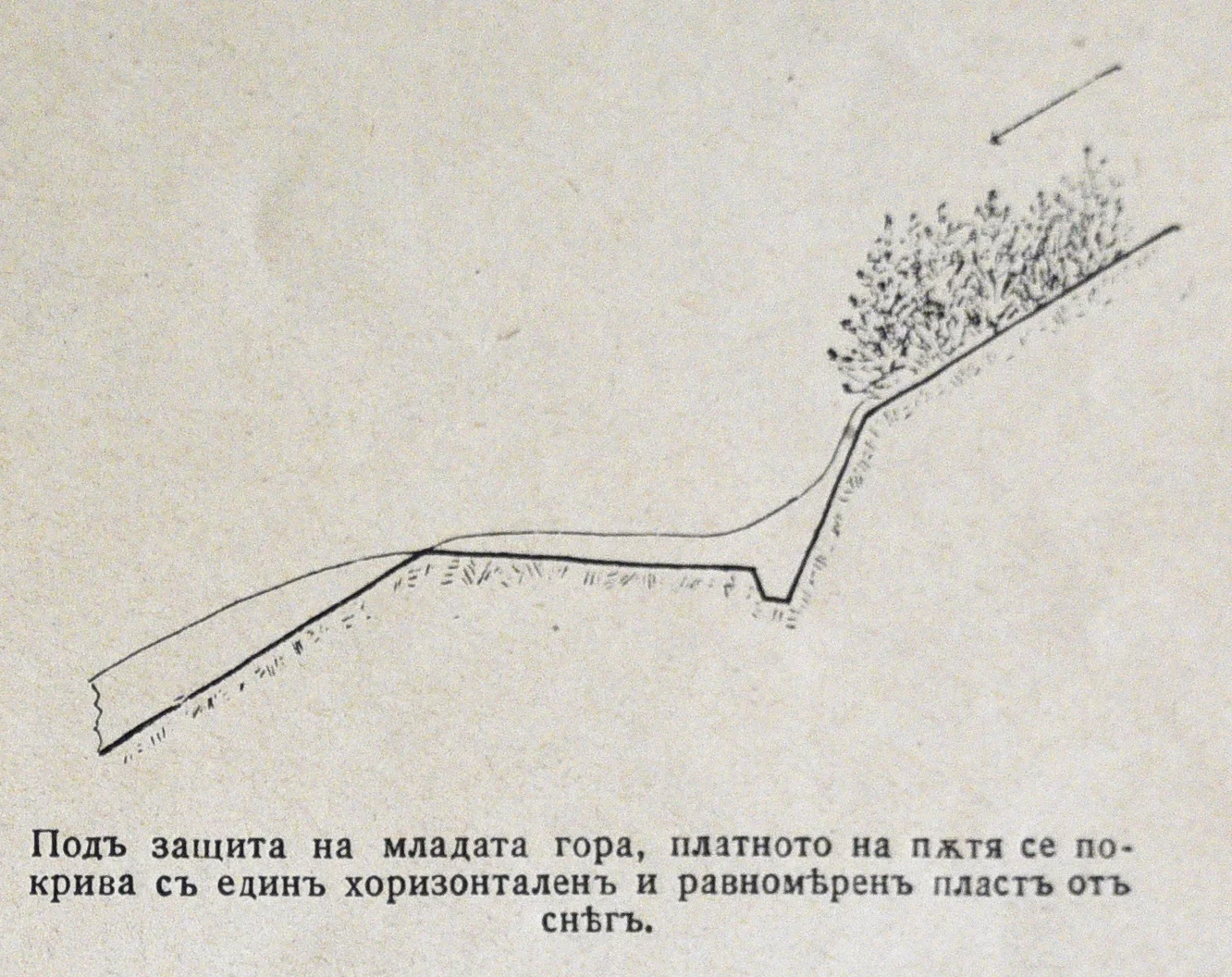 Подъ защита на младата гора, платното на пѫтя се покрива съ единъ хоризонталенъ и равномѣренъ пластъ отъ снѣгъ.